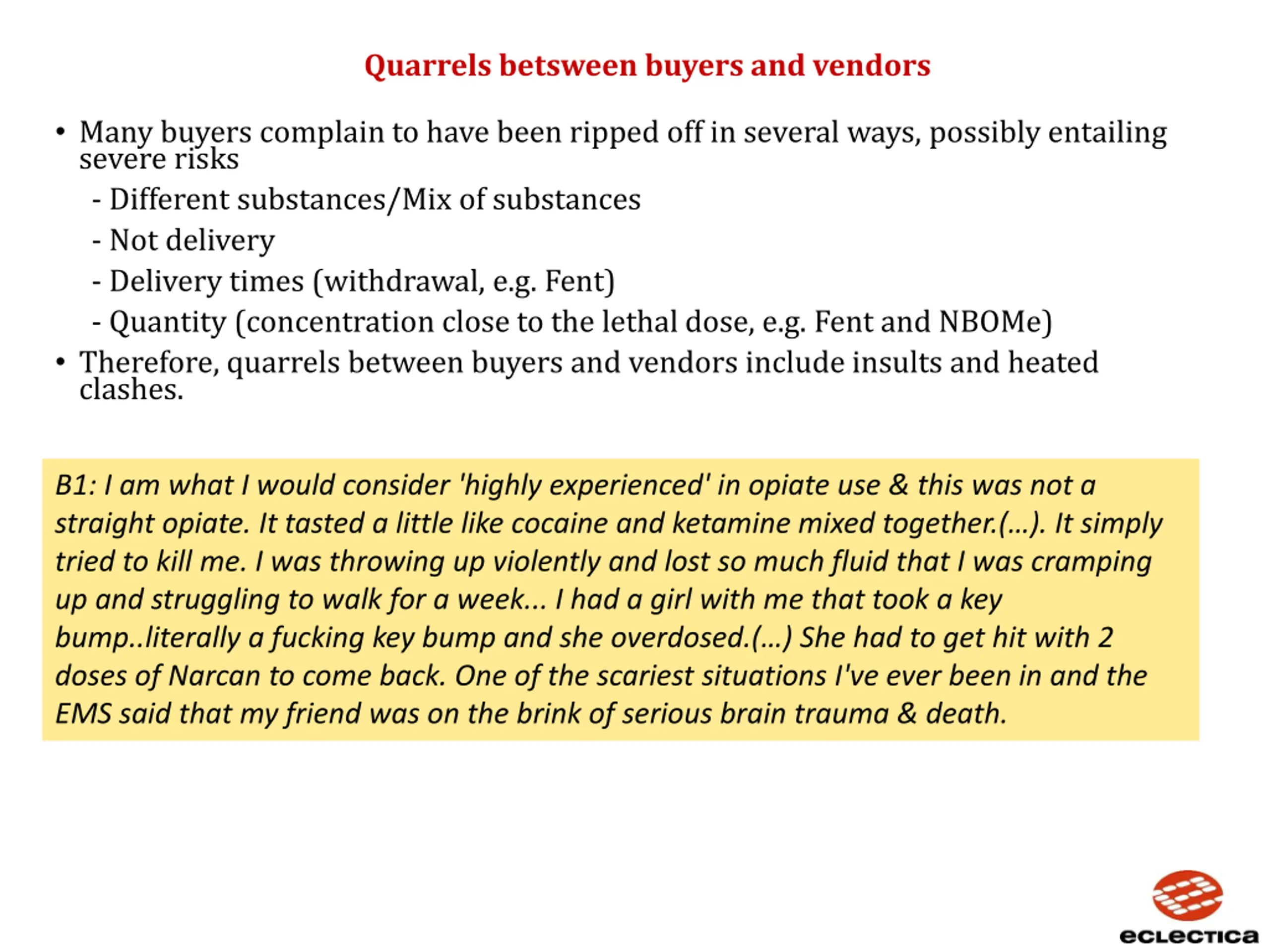 Quarrels betsween buyers and vendors

• Many buyers complain to have been ripped off in several ways, possibly entailing severe risks

- Different substances/Mix of substances
- Not delivery
- Delivery times (withdrawal, e.g. Fent)
- Quantity (concentration close to the lethal dose, e.g. Fent and NBOMe)

• Therefore, quarrels between buyers and vendors include insults and heated clashes.

B1: I am what I would consider 'highly experienced' in opiate use & this was not a straight opiate. It tasted a little like cocaine and ketamine mixed together.(...). It simply tried to kill me. I was throwing up violently and lost so much fluid that I was cramping up and struggling to walk for a week... I had a girl with me that took a key bump..literally a fucking key bump and she overdosed.(...) She had to get hit with 2 doses of Narcan to come back. One of the scariest situations I've ever been in and the EMS said that my friend was on the brink of serious brain trauma & death.

eclectica